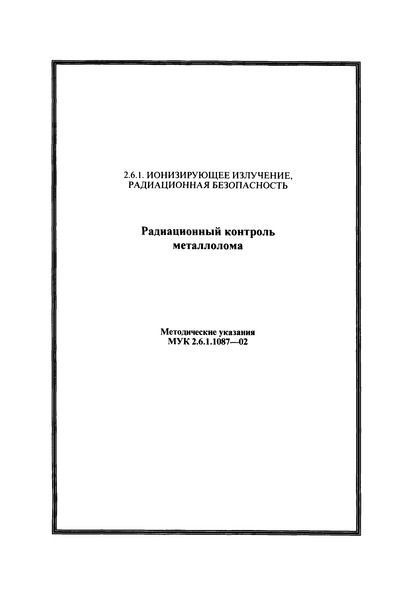 2.6.1. ИОНИЗИРУЮЩЕЕ ИЗЛУЧЕНИЕ, РАДИАЦИОННАЯ БЕЗОПАСНОСТЬ

Радиационный контроль металлолома

Методические указания
МУК 2.6.1.1087—02